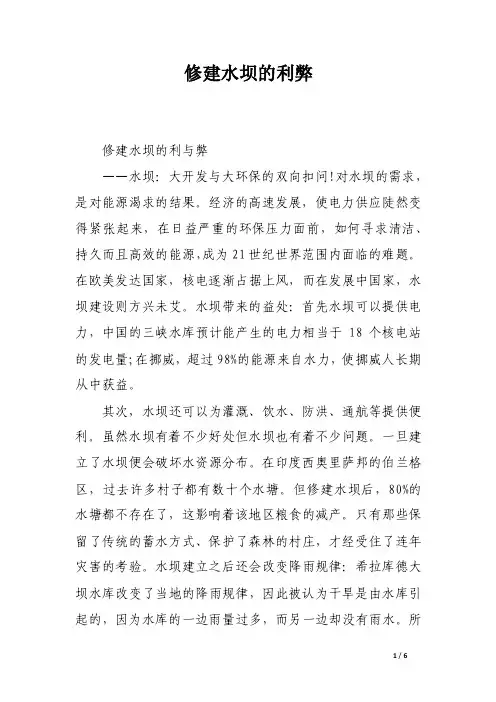 修建水坝的利弊

修建水坝的利与弊

——水坝：大开发与大环保的双向扣问!对水坝的需求，是对能源渴求的结果。经济的高速发展，使电力供应陡然变得紧张起来，在日益严重的环保压力面前，如何寻求清洁、持久而且高效的能源，成为21世纪世界范围内面临的难题。在欧美发达国家，核电逐渐占据上风，而在发展中国家，水坝建设则方兴未艾。水坝带来的益处：首先水坝可以提供电力，中国的三峡水库预计能产生的电力相当于 18 个核电站的发电量；在挪威，超过98%的能源来自水力，使挪威人长期从中获益。

其次，水坝还可以为灌溉、饮水、防洪、通航等提供便利。虽然水坝有着不少好处但水坝也有着不少问题。一旦建立了水坝便会破坏水资源分布。在印度西奥里萨邦的伯兰格区，过去许多村子都有数十个水塘。但修建水坝后，80%的水塘都不存在了，这影响着该地区粮食的减产。只有那些保留了传统的蓄水方式、保护了森林的村庄，才经受住了连年灾害的考验。水坝建立之后还会改变降雨规律：希拉库德大坝水库改变了当地的降雨规律，因此被认为干旱是由水库引起的，因为水库的一边雨量过多，而另一边却没有雨水。所

1 / 6